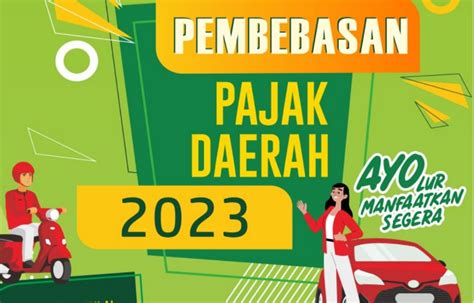 PEMBEBASAN

PAJAK
DAERAH

2023

AYO LUR
MANFAATKAN
SEGERA